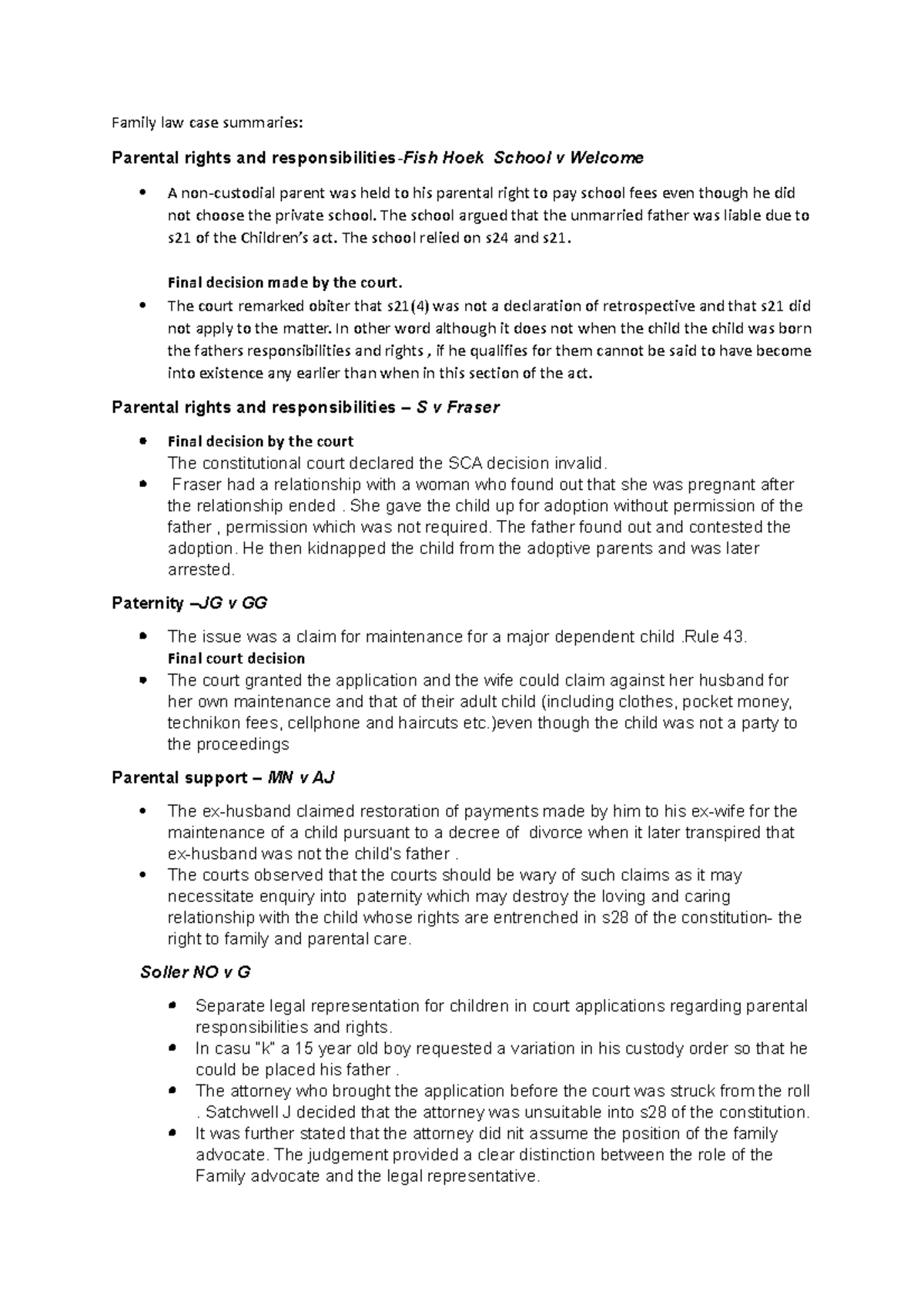 Family law case summaries:

Parental rights and responsibilities-Fish Hoek School v Welcome

• A non-custodial parent was held to his parental right to pay school fees even though he did not choose the private school. The school argued that the unmarried father was liable due to s21 of the Children's act. The school relied on s24 and s21.

Final decision made by the court.

• The court remarked obiter that s21(4) was not a declaration of retrospective and that s21 did not apply to the matter. In other word although it does not when the child the child was born the fathers responsibilities and rights , if he qualifies for them cannot be said to have become into existence any earlier than when in this section of the act.

Parental rights and responsibilities – S v Fraser

• Final decision by the court
The constitutional court declared the SCA decision invalid.
• Fraser had a relationship with a woman who found out that she was pregnant after the relationship ended . She gave the child up for adoption without permission of the father , permission which was not required. The father found out and contested the adoption. He then kidnapped the child from the adoptive parents and was later arrested.

Paternity –JG v GG

• The issue was a claim for maintenance for a major dependent child .Rule 43.
Final court decision
• The court granted the application and the wife could claim against her husband for her own maintenance and that of their adult child (including clothes, pocket money, technikon fees, cellphone and haircuts etc.)even though the child was not a party to the proceedings

Parental support – MN v AJ

• The ex-husband claimed restoration of payments made by him to his ex-wife for the maintenance of a child pursuant to a decree of divorce when it later transpired that ex-husband was not the child's father .
• The courts observed that the courts should be wary of such claims as it may necessitate enquiry into paternity which may destroy the loving and caring relationship with the child whose rights are entrenched in s28 of the constitution- the right to family and parental care.

Soller NO v G

• Separate legal representation for children in court applications regarding parental responsibilities and rights.
• In casu "k" a 15 year old boy requested a variation in his custody order so that he could be placed his father .
• The attorney who brought the application before the court was struck from the roll . Satchwell J decided that the attorney was unsuitable into s28 of the constitution.
• It was further stated that the attorney did nit assume the position of the family advocate. The judgement provided a clear distinction between the role of the Family advocate and the legal representative.